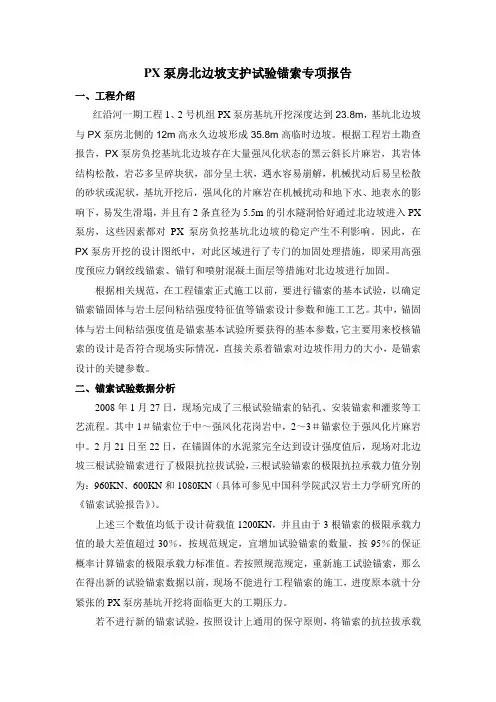 PX 泵房北边坡支护试验锚索专项报告

一、工程介绍

红沿河一期工程 1、2 号机组 PX 泵房基坑开挖深度达到 23.8m，基坑北边坡与 PX 泵房北侧的 12m 高永久边坡形成 35.8m 高临时边坡。根据工程岩土勘查报告，PX 泵房负挖基坑北边坡存在大量强风化状态的黑云斜长片麻岩，其岩体结构松散，岩芯多呈碎块状，部分呈土状，遇水容易崩解，机械扰动后易呈松散的砂状或泥状，基坑开挖后，强风化的片麻岩在机械扰动和地下水、地表水的影响下，易发生滑塌，并且有 2 条直径为 5.5m 的引水隧洞恰好通过北边坡进入 PX 泵房，这些因素都对 PX 泵房负挖基坑北边坡的稳定产生不利影响。因此，在 PX 泵房开挖的设计图纸中，对此区域进行了专门的加固处理措施，即采用高强度预应力钢绞线锚索、锚钉和喷射混凝土面层等措施对北边坡进行加固。

根据相关规范，在工程锚索正式施工以前，要进行锚索的基本试验，以确定锚索锚固体与岩土层间粘结强度特征值等锚索设计参数和施工工艺。其中，锚固体与岩土间粘结强度值是锚索基本试验所要获得的基本参数，它主要用来校核锚索的设计是否符合现场实际情况，直接关系着锚索对边坡作用力的大小，是锚索设计的关键参数。

二、锚索试验数据分析

2008 年 1 月 27 日，现场完成了三根试验锚索的钻孔、安装锚索和灌浆等工艺流程。其中 1#锚索位于中～强风化花岗岩中，2～3#锚索位于强风化片麻岩中。2 月 21 日至 22 日，在锚固体的水泥浆完全达到设计强度值后，现场对北边坡三根试验锚索进行了极限抗拉拔试验，三根试验锚索的极限抗拉承载力值分别为：960KN、600KN 和 1080KN（具体可参见中国科学院武汉岩土力学研究所的《锚索试验报告》）。

上述三个数值均低于设计荷载值 1200KN，并且由于 3 根锚索的极限承载力值的最大差值超过 30%，按规范规定，宜增加试验锚索的数量，按 95%的保证概率计算锚索的极限承载力标准值。若按照规范规定，重新施工试验锚索，那么在得出新的试验锚索数据以前，现场不能进行工程锚索的施工，进度原本就十分紧张的 PX 泵房基坑开挖将面临更大的工期压力。

若不进行新的锚索试验，按照设计上通用的保守原则，将锚索的抗拉拔承载